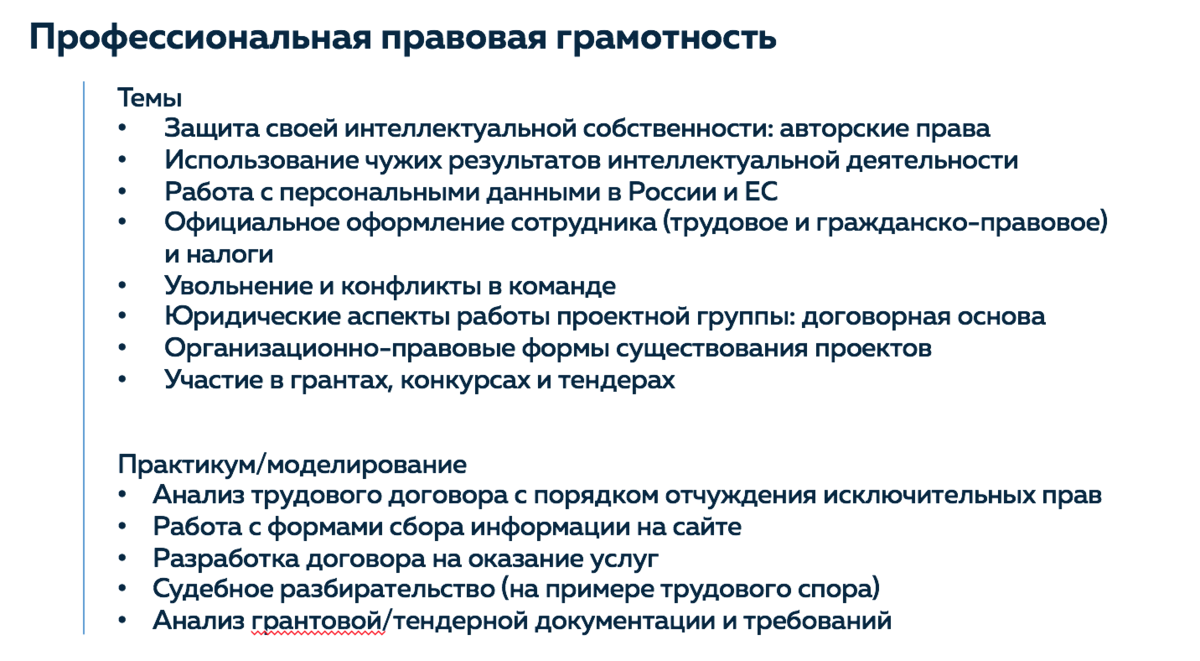 Профессиональная правовая грамотность

Темы
• Защита своей интеллектуальной собственности: авторские права
• Использование чужих результатов интеллектуальной деятельности
• Работа с персональными данными в России и ЕС
• Официальное оформление сотрудника (трудовое и гражданско-правовое) и налоги
• Увольнение и конфликты в команде
• Юридические аспекты работы проектной группы: договорная основа
• Организационно-правовые формы существования проектов
• Участие в грантах, конкурсах и тендерах

Практикум/моделирование
• Анализ трудового договора с порядком отчуждения исключительных прав
• Работа с формами сбора информации на сайте
• Разработка договора на оказание услуг
• Судебное разбирательство (на примере трудового спора)
• Анализ грантовой/тендерной документации и требований